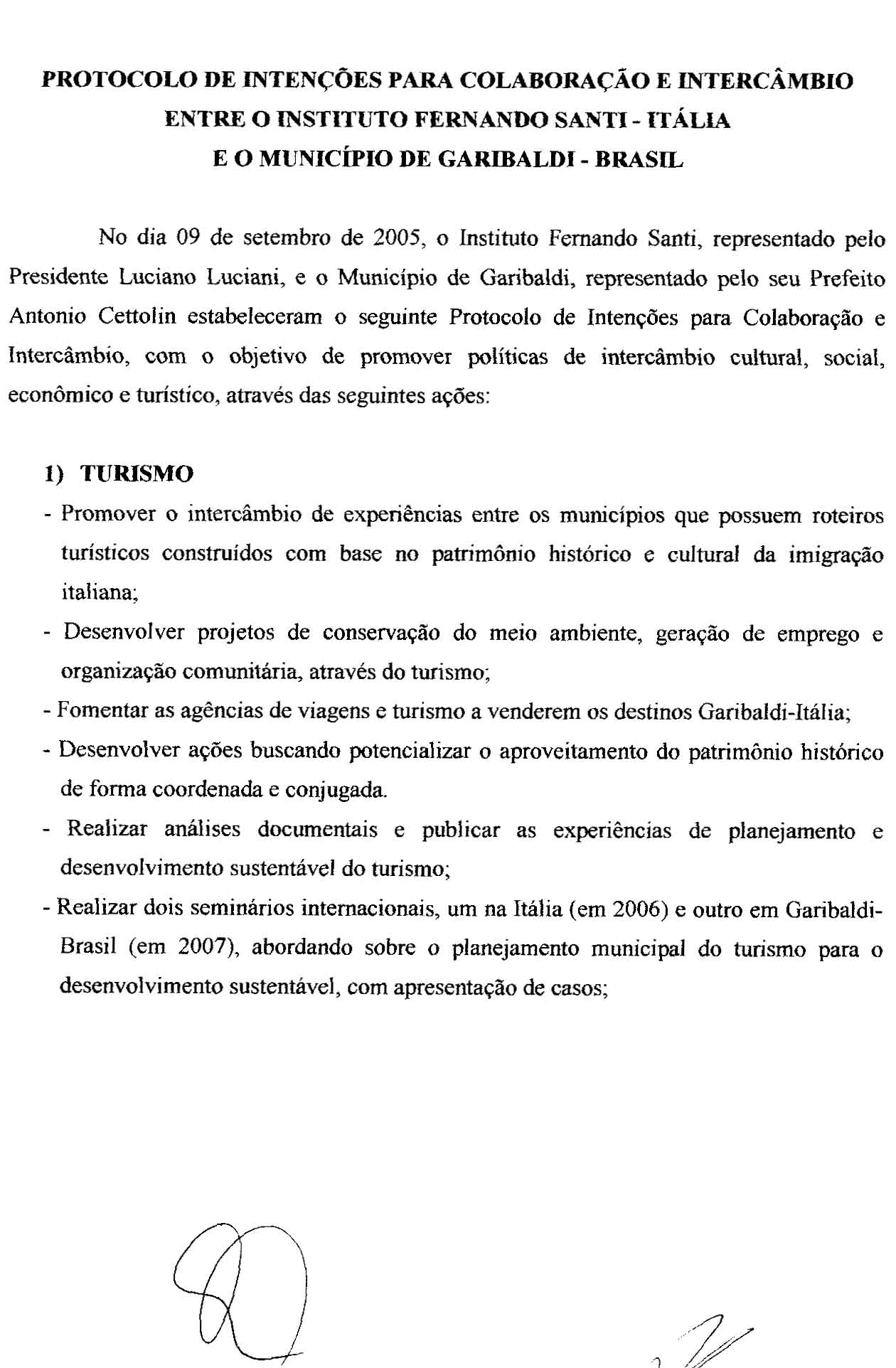 PROTOCOLO DE INTENÇÕES PARA COLABORAÇÃO E INTERCÂMBIO ENTRE O INSTITUTO FERNANDO SANTI - ITÁLIA E O MUNICÍPIO DE GARIBALDI - BRASIL

No dia 09 de setembro de 2005, o Instituto Fernando Santi, representado pelo Presidente Luciano Luciani, e o Município de Garibaldi, representado pelo seu Prefeito Antonio Cettolin estabeleceram o seguinte Protocolo de Intenções para Colaboração e Intercâmbio, com o objetivo de promover políticas de intercâmbio cultural, social, econômico e turístico, através das seguintes ações:

1) TURISMO

- Promover o intercâmbio de experiências entre os municípios que possuem roteiros turísticos construídos com base no patrimônio histórico e cultural da imigração italiana;
- Desenvolver projetos de conservação do meio ambiente, geração de emprego e organização comunitária, através do turismo;
- Fomentar as agências de viagens e turismo a venderem os destinos Garibaldi-Itália;
- Desenvolver ações buscando potencializar o aproveitamento do patrimônio histórico de forma coordenada e conjugada.
- Realizar análises documentais e publicar as experiências de planejamento e desenvolvimento sustentável do turismo;
- Realizar dois seminários internacionais, um na Itália (em 2006) e outro em Garibaldi-Brasil (em 2007), abordando sobre o planejamento municipal do turismo para o desenvolvimento sustentável, com apresentação de casos;